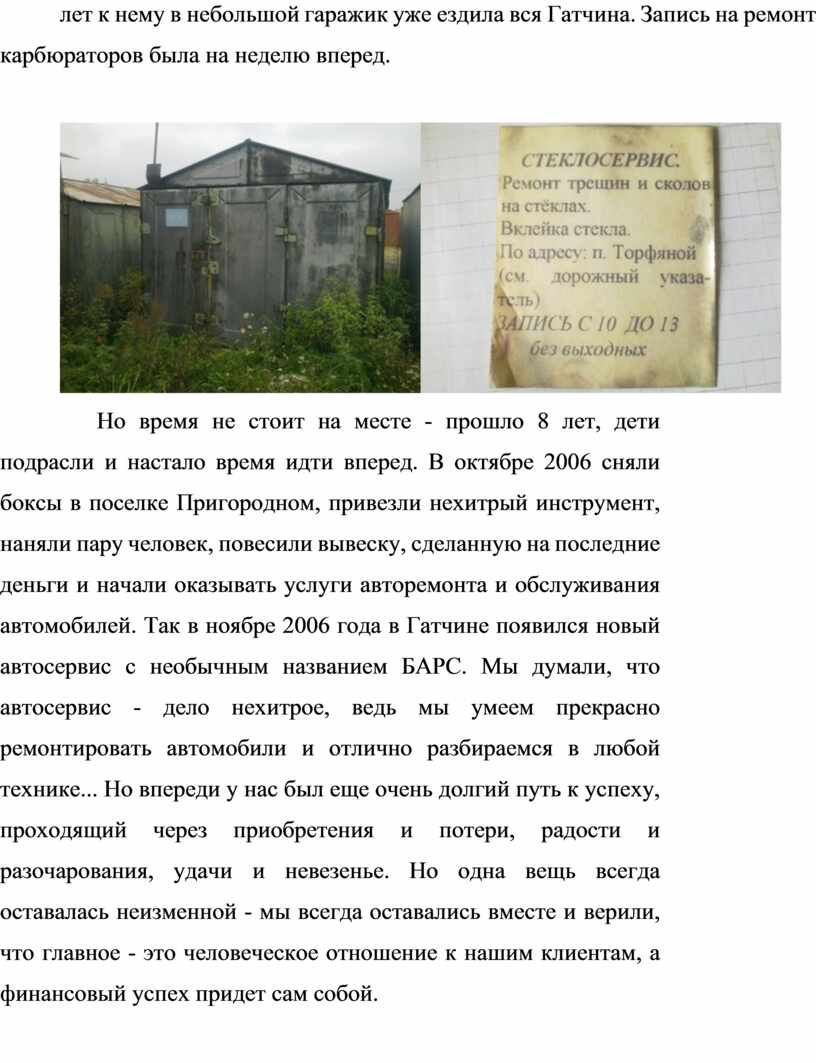 лет к нему в небольшой гаражик уже ездила вся Гатчина. Запись на ремонт карбюраторов была на неделю вперед.

СТЕКЛОСЕРВИС.
Ремонт трещин и сколов на стёклах.
Вклейка стекла.
По адресу: п. Торфяной (см. дорожный указатель)
ЗАПИСЬ С 10 ДО 13
без выходных

Но время не стоит на месте - прошло 8 лет, дети подрасли и настало время идти вперед. В октябре 2006 сняли боксы в поселке Пригородном, привезли нехитрый инструмент, наняли пару человек, повесили вывеску, сделанную на последние деньги и начали оказывать услуги авторемонта и обслуживания автомобилей. Так в ноябре 2006 года в Гатчине появился новый автосервис с необычным названием БАРС. Мы думали, что автосервис - дело нехитрое, ведь мы умеем прекрасно ремонтировать автомобили и отлично разбираемся в любой технике... Но впереди у нас был еще очень долгий путь к успеху, проходящий через приобретения и потери, радости и разочарования, удачи и невезенье. Но одна вещь всегда оставалась неизменной - мы всегда оставались вместе и верили, что главное - это человеческое отношение к нашим клиентам, а финансовый успех придет сам собой.